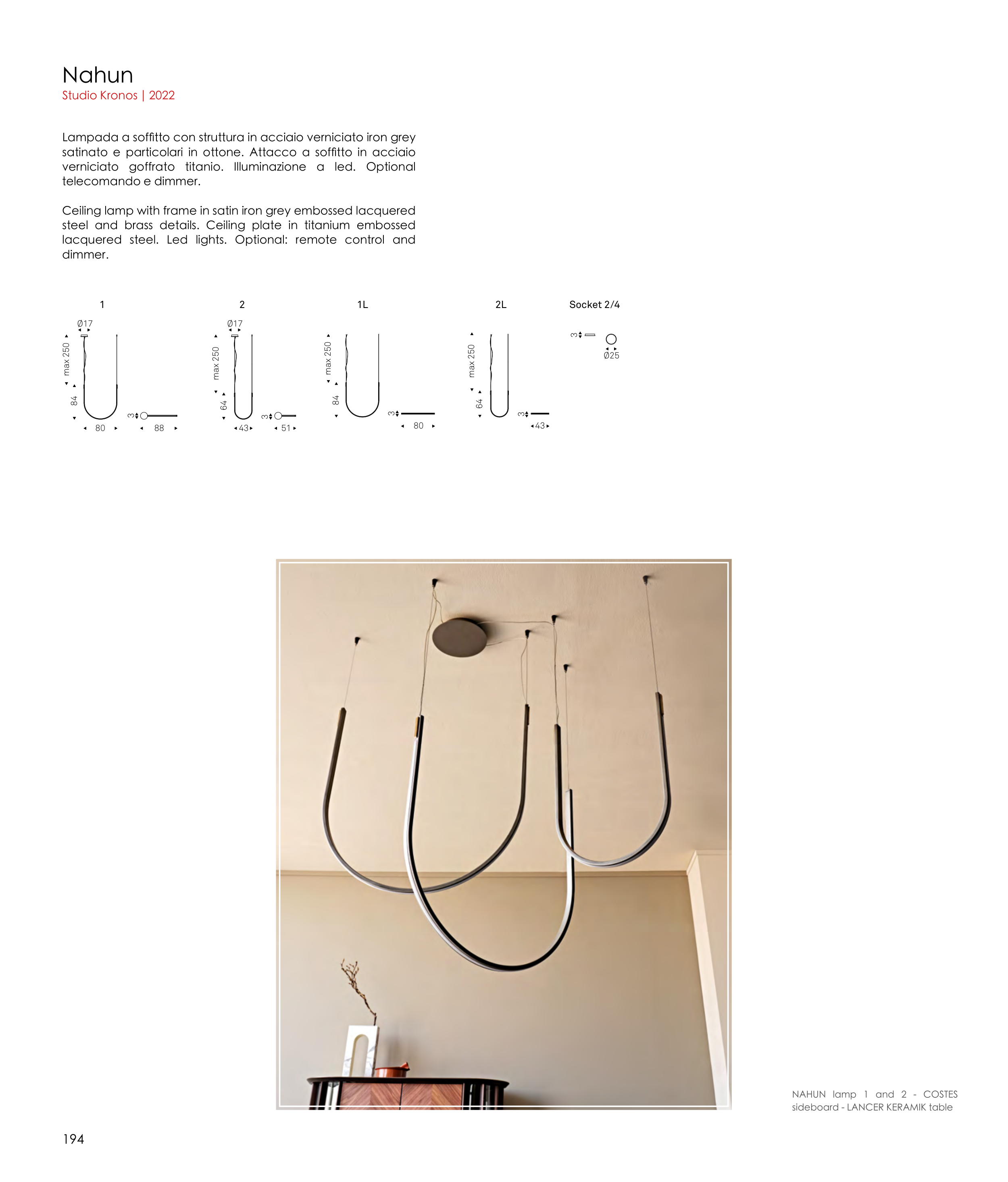 Nahun
Studio Kronos | 2022

Lampada a soffitto con struttura in acciaio verniciato iron grey satinato e particolari in ottone. Attacco a soffitto in acciaio verniciato goffrato titanio. Illuminazione a led. Optional telecomando e dimmer.

Ceiling lamp with frame in satin iron grey embossed lacquered steel and brass details. Ceiling plate in titanium embossed lacquered steel. Led lights. Optional: remote control and dimmer.

1
Ø17
max 250
84
80
3
88

2
Ø17
max 250
64
43
3
51

1L
max 250
84
3
80

2L
max 250
64
3
43

Socket 2/4
3
Ø25

NAHUN lamp 1 and 2 - COSTES sideboard - LANCER KERAMIK table

194